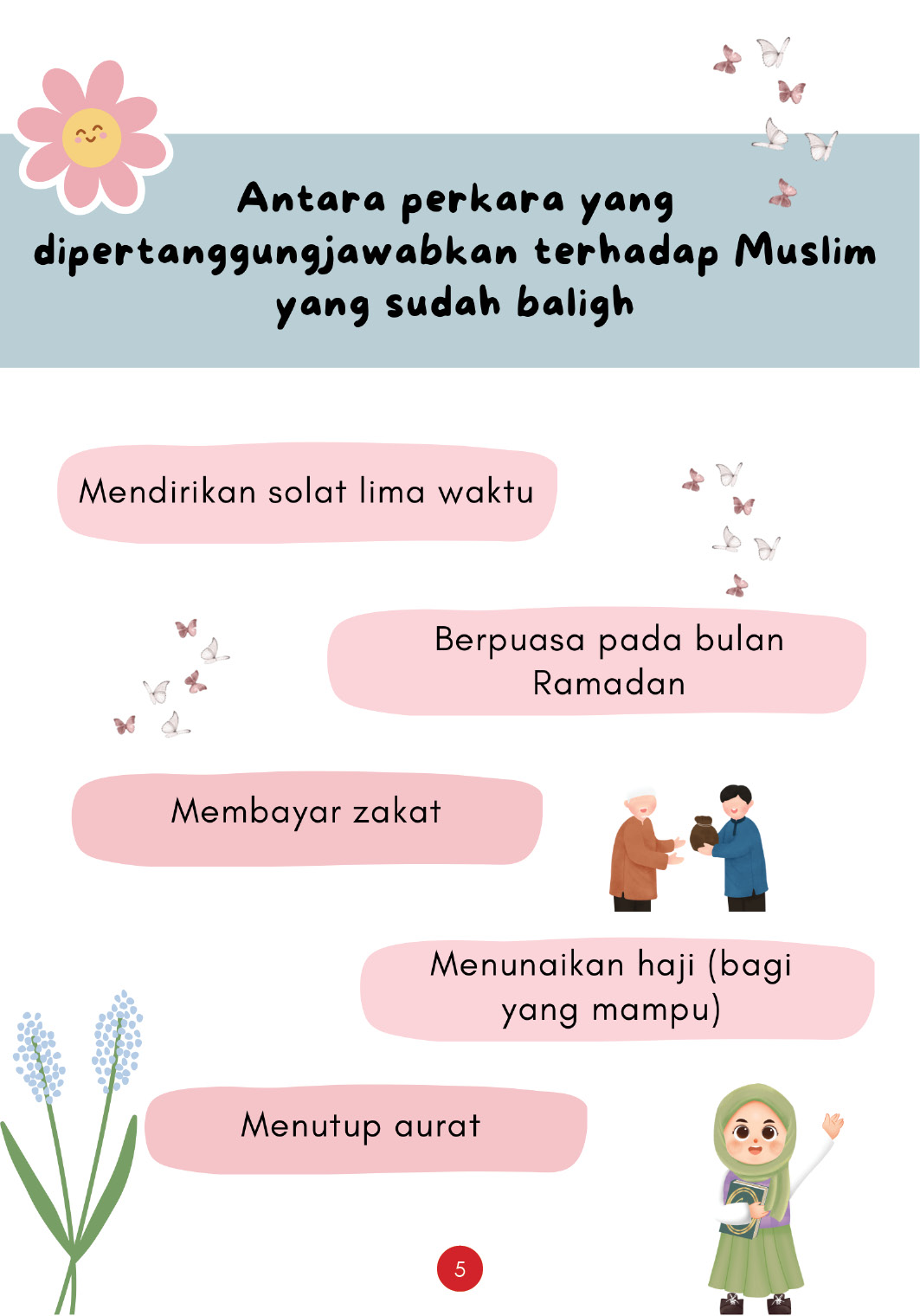 Antara perkara yang dipertanggungjawabkan terhadap Muslim yang sudah baligh

Mendirikan solat lima waktu

Berpuasa pada bulan Ramadan

Membayar zakat

Menunaikan haji (bagi yang mampu)

Menutup aurat

5